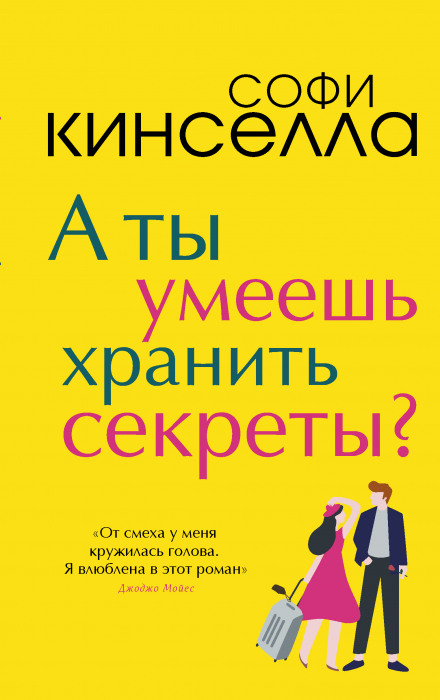 СОФИ КИНСЕЛЛА

А ты умеешь хранить секреты?

«От смеха у меня кружилась голова. Я влюблена в этот роман»
Джоджо Мойес